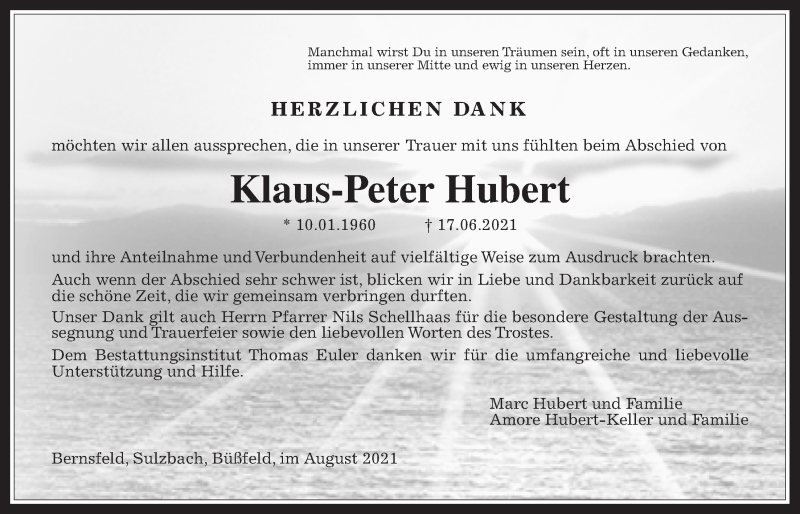 Manchmal wirst Du in unseren Träumen sein, oft in unseren Gedanken, immer in unserer Mitte und ewig in unseren Herzen.

HERZLICHEN DANK

möchten wir allen aussprechen, die in unserer Trauer mit uns fühlten beim Abschied von

Klaus-Peter Hubert

* 10.01.1960 † 17.06.2021

und ihre Anteilnahme und Verbundenheit auf vielfältige Weise zum Ausdruck brachten.
Auch wenn der Abschied sehr schwer ist, blicken wir in Liebe und Dankbarkeit zurück auf die schöne Zeit, die wir gemeinsam verbringen durften.
Unser Dank gilt auch Herrn Pfarrer Nils Schellhaas für die besondere Gestaltung der Aussegnung und Trauerfeier sowie den liebevollen Worten des Trostes.
Dem Bestattungsinstitut Thomas Euler danken wir für die umfangreiche und liebevolle Unterstützung und Hilfe.

Marc Hubert und Familie
Amore Hubert-Keller und Familie

Bernsfeld, Sulzbach, Büßfeld, im August 2021